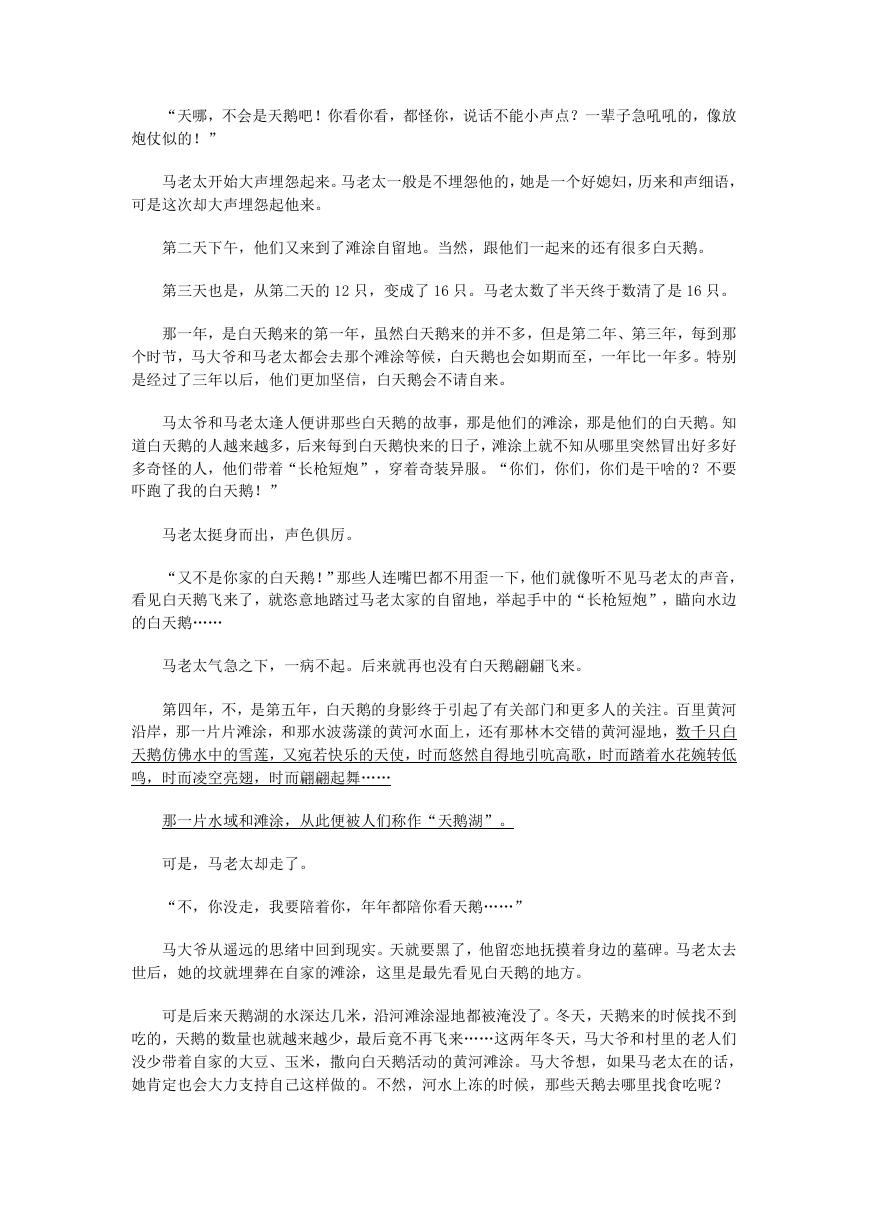 “天哪，不会是天鹅吧！你看你看，都怪你，说话不能小声点？一辈子急吼吼的，像放炮仗似的！”

马老太开始大声埋怨起来。马老太一般是不埋怨他的，她是一个好媳妇，历来和声细语，可是这次却大声埋怨起他来。

第二天下午，他们又来到了滩涂自留地。当然，跟他们一起来的还有很多白天鹅。

第三天也是，从第二天的 12 只，变成了 16 只。马老太数了半天终于数清了是 16 只。

那一年，是白天鹅来的第一年，虽然白天鹅来的并不多，但是第二年、第三年，每到那个时节，马大爷和马老太都会去那个滩涂等候，白天鹅也会如期而至，一年比一年多。特别是经过了三年以后，他们更加坚信，白天鹅会不请自来。

马太爷和马老太逢人便讲那些白天鹅的故事，那是他们的滩涂，那是他们的白天鹅。知道白天鹅的人越来越多，后来每到白天鹅快来的日子，滩涂上就不知从哪里突然冒出好多好多奇怪的人，他们带着“长枪短炮”，穿着奇装异服。“你们，你们，你们是干啥的？不要吓跑了我的白天鹅！”

马老太挺身而出，声色俱厉。

“又不是你家的白天鹅！”那些人连嘴巴都不用歪一下，他们就像听不见马老太的声音，看见白天鹅飞来了，就恣意地踏过马老太家的自留地，举起手中的“长枪短炮”，瞄向水边的白天鹅……

马老太气急之下，一病不起。后来就再也没有白天鹅翩翩飞来。

第四年，不，是第五年，白天鹅的身影终于引起了有关部门和更多人的关注。百里黄河沿岸，那一片片滩涂，和那水波荡漾的黄河水面上，还有那林木交错的黄河湿地，数千只白天鹅仿佛水中的雪莲，又宛若快乐的天使，时而悠然自得地引吭高歌，时而踏着水花婉转低鸣，时而凌空亮翅，时而翩翩起舞……

那一片水域和滩涂，从此便被人们称作“天鹅湖”。

可是，马老太却走了。

“不，你没走，我要陪着你，年年都陪你看天鹅……”

马大爷从遥远的思绪中回到现实。天就要黑了，他留恋地抚摸着身边的墓碑。马老太去世后，她的坟就埋葬在自家的滩涂，这里是最先看见白天鹅的地方。

可是后来天鹅湖的水深达几米，沿河滩涂湿地都被淹没了。冬天，天鹅来的时候找不到吃的，天鹅的数量也就越来越少，最后竟不再飞来……这两年冬天，马大爷和村里的老人们没少带着自家的大豆、玉米，撒向白天鹅活动的黄河滩涂。马大爷想，如果马老太在的话，她肯定也会大力支持自己这样做的。不然，河水上冻的时候，那些天鹅去哪里找食吃呢？